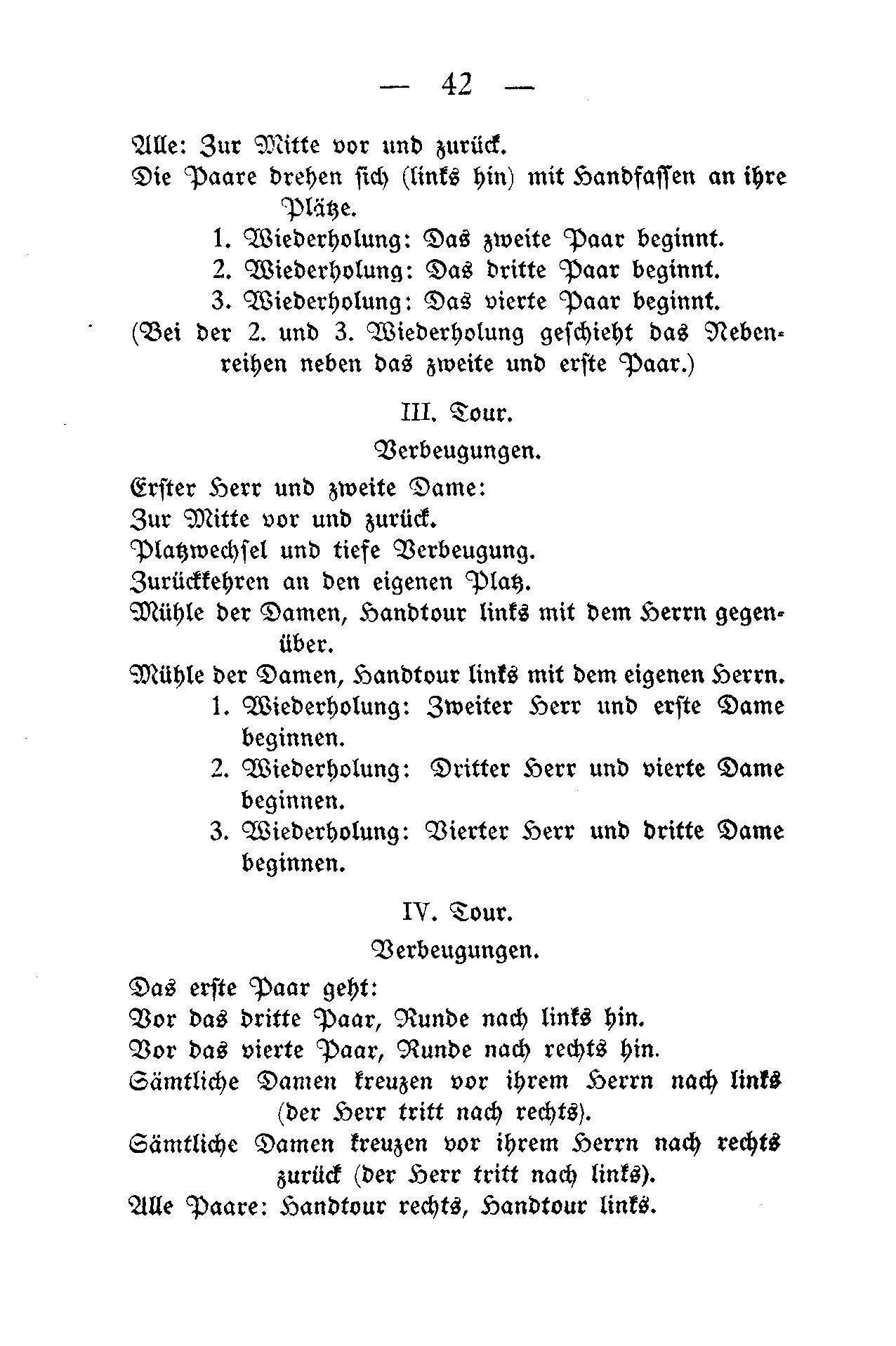 — 42 —

Alle: Zur Mitte vor und zurück.
Die Paare drehen sich (links hin) mit Handfassen an ihre Plätze.
1. Wiederholung: Das zweite Paar beginnt.
2. Wiederholung: Das dritte Paar beginnt.
3. Wiederholung: Das vierte Paar beginnt.
(Bei der 2. und 3. Wiederholung geschieht das Nebenreihen neben das zweite und erste Paar.)

III. Tour.

Verbeugungen.

Erster Herr und zweite Dame:
Zur Mitte vor und zurück.
Platzwechsel und tiefe Verbeugung.
Zurückkehren an den eigenen Platz.
Mühle der Damen, Handtour links mit dem Herrn gegenüber.
Mühle der Damen, Handtour links mit dem eigenen Herrn.
1. Wiederholung: Zweiter Herr und erste Dame beginnen.
2. Wiederholung: Dritter Herr und vierte Dame beginnen.
3. Wiederholung: Vierter Herr und dritte Dame beginnen.

IV. Tour.

Verbeugungen.

Das erste Paar geht:
Vor das dritte Paar, Runde nach links hin.
Vor das vierte Paar, Runde nach rechts hin.
Sämtliche Damen kreuzen vor ihrem Herrn nach links (der Herr tritt nach rechts).
Sämtliche Damen kreuzen vor ihrem Herrn nach rechts zurück (der Herr tritt nach links).
Alle Paare: Handtour rechts, Handtour links.